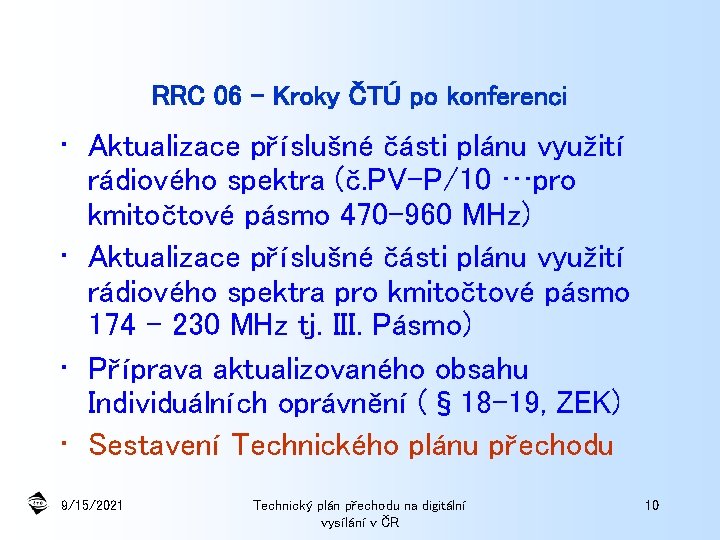 RRC 06 – Kroky ČTÚ po konferenci

• Aktualizace příslušné části plánu využití rádiového spektra (č.PV-P/10 …pro kmitočtové pásmo 470-960 MHz)

• Aktualizace příslušné části plánu využití rádiového spektra pro kmitočtové pásmo 174 – 230 MHz tj. III. Pásmo)

• Příprava aktualizovaného obsahu Individuálních oprávnění ( § 18-19, ZEK)

• Sestavení Technického plánu přechodu

9/15/2021

Technický plán přechodu na digitální vysílání v ČR

10